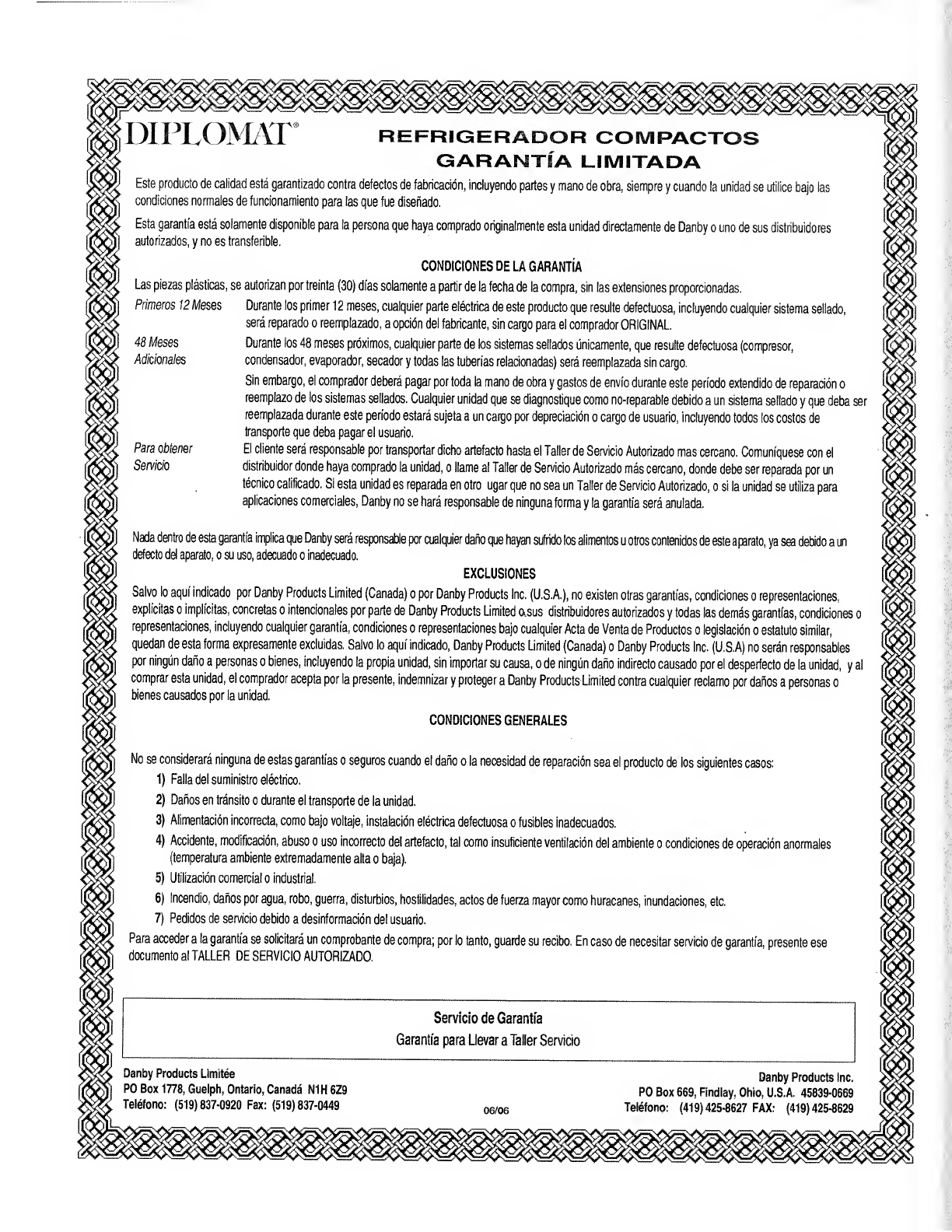 DIPLOMAT®

REFRIGERADOR COMPACTOS
GARANTÍA LIMITADA

Este producto de calidad está garantizado contra defectos de fabricación, incluyendo partes y mano de obra, siempre y cuando la unidad se utilice bajo las condiciones normales de funcionamiento para las que fue diseñado.

Esta garantía está solamente disponible para la persona que haya comprado originalmente esta unidad directamente de Danby o uno de sus distribuidores autorizados, y no es transferible.

CONDICIONES DE LA GARANTÍA

Las piezas plásticas, se autorizan por treinta (30) días solamente a partir de la fecha de la compra, sin las extensiones proporcionadas.

Primeros 12 Meses
Durante los primer 12 meses, cualquier parte eléctrica de este producto que resulte defectuosa, incluyendo cualquier sistema sellado, será reparado o reemplazado, a opción del fabricante, sin cargo para el comprador ORIGINAL.

48 Meses Adicionales
Durante los 48 meses próximos, cualquier parte de los sistemas sellados únicamente, que resulte defectuosa (compresor, condensador, evaporador, secador y todas las tuberias relacionadas) será reemplazada sin cargo.

Sin embargo, el comprador deberá pagar por toda la mano de obra y gastos de envío durante este período extendido de reparación o reemplazo de los sistemas sellados. Cualquier unidad que se diagnostique como no-reparable debido a un sistema sellado y que deba ser reemplazada durante este período estará sujeta a un cargo por depreciación o cargo de usuario, incluyendo todos los costos de transporte que deba pagar el usuario.

Para obtener Servicio
El cliente será responsable por transportar dicho artefacto hasta el Taller de Servicio Autorizado mas cercano. Comuníquese con el distribuidor donde haya comprado la unidad, o llame al Taller de Servicio Autorizado más cercano, donde debe ser reparada por un técnico calificado. Si esta unidad es reparada en otro ugar que no sea un Taller de Servicio Autorizado, o si la unidad se utiliza para aplicaciones comerciales, Danby no se hará responsable de ninguna forma y la garantía será anulada.

Nada dentro de esta garantía implica que Danby será responsable por cualquier daño que hayan sufrido los alimentos u otros contenidos de este aparato, ya sea debido a un defecto del aparato, o su uso, adecuado o inadecuado.

EXCLUSIONES

Salvo lo aquí indicado por Danby Products Limited (Canada) o por Danby Products Inc. (U.S.A.), no existen otras garantías, condiciones o representaciones, explícitas o implícitas, concretas o intencionales por parte de Danby Products Limited o sus distribuidores autorizados y todas las demás garantías, condiciones o representaciones, incluyendo cualquier garantía, condiciones o representaciones bajo cualquier Acta de Venta de Productos o legislación o estatuto similar, quedan de esta forma expresamente excluidas. Salvo lo aquí indicado, Danby Products Limited (Canada) o Danby Products Inc. (U.S.A) no serán responsables por ningún daño a personas o bienes, incluyendo la propia unidad, sin importar su causa, o de ningún daño indirecto causado por el desperfecto de la unidad, y al comprar esta unidad, el comprador acepta por la presente, indemnizar y proteger a Danby Products Limited contra cualquier reclamo por daños a personas o bienes causados por la unidad.

CONDICIONES GENERALES

No se considerará ninguna de estas garantías o seguros cuando el daño o la necesidad de reparación sea el producto de los siguientes casos:
1) Falla del suministro eléctrico.
2) Daños en tránsito o durante el transporte de la unidad.
3) Alimentación incorrecta, como bajo voltaje, instalación eléctrica defectuosa o fusibles inadecuados.
4) Accidente, modificación, abuso o uso incorrecto del artefacto, tal como insuficiente ventilación del ambiente o condiciones de operación anormales (temperatura ambiente extremadamente alta o baja).
5) Utilización comercial o industrial.
6) Incendio, daños por agua, robo, guerra, disturbios, hostilidades, actos de fuerza mayor como huracanes, inundaciones, etc.
7) Pedidos de servicio debido a desinformación del usuario.

Para acceder a la garantía se solicitará un comprobante de compra; por lo tanto, guarde su recibo. En caso de necesitar servicio de garantía, presente ese documento al TALLER DE SERVICIO AUTORIZADO.

Servicio de Garantía
Garantía para Llevar a Taller Servicio

Danby Products Limitée
PO Box 1778, Guelph, Ontario, Canadá N1H 6Z9
Teléfono: (519) 837-0920 Fax: (519) 837-0449

06/06

Danby Products Inc.
PO Box 669, Findlay, Ohio, U.S.A. 45839-0669
Teléfono: (419) 425-8627 FAX: (419) 425-8629